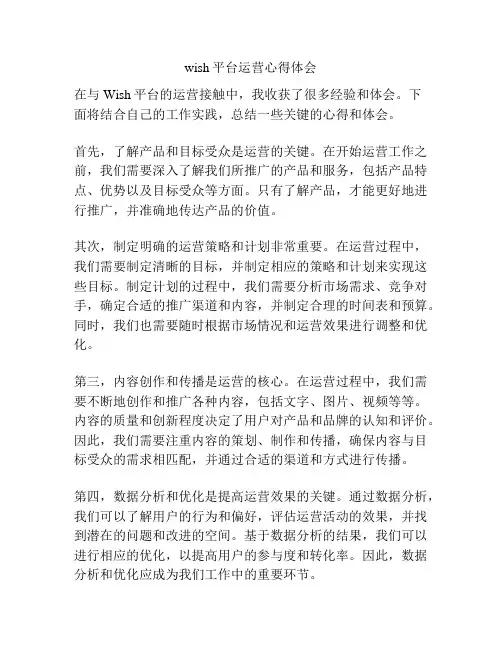 wish 平台运营心得体会

在与 Wish 平台的运营接触中，我收获了很多经验和体会。下面将结合自己的工作实践，总结一些关键的心得和体会。

首先，了解产品和目标受众是运营的关键。在开始运营工作之前，我们需要深入了解我们所推广的产品和服务，包括产品特点、优势以及目标受众等方面。只有了解产品，才能更好地进行推广，并准确地传达产品的价值。

其次，制定明确的运营策略和计划非常重要。在运营过程中，我们需要制定清晰的目标，并制定相应的策略和计划来实现这些目标。制定计划的过程中，我们需要分析市场需求、竞争对手，确定合适的推广渠道和内容，并制定合理的时间表和预算。同时，我们也需要随时根据市场情况和运营效果进行调整和优化。

第三，内容创作和传播是运营的核心。在运营过程中，我们需要不断地创作和推广各种内容，包括文字、图片、视频等等。内容的质量和创新程度决定了用户对产品和品牌的认知和评价。因此，我们需要注重内容的策划、制作和传播，确保内容与目标受众的需求相匹配，并通过合适的渠道和方式进行传播。

第四，数据分析和优化是提高运营效果的关键。通过数据分析，我们可以了解用户的行为和偏好，评估运营活动的效果，并找到潜在的问题和改进的空间。基于数据分析的结果，我们可以进行相应的优化，以提高用户的参与度和转化率。因此，数据分析和优化应成为我们工作中的重要环节。